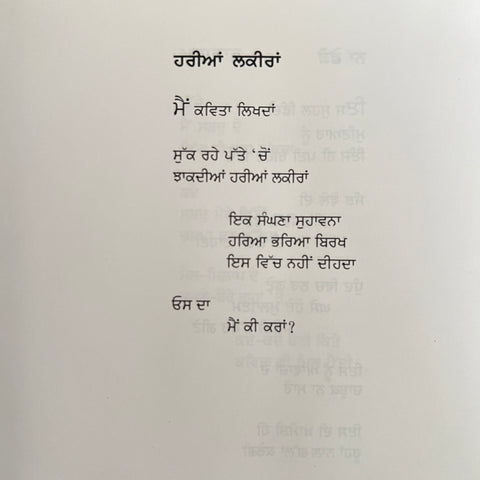 ਹਰੀਆਂ ਲਕੀਰਾਂ

ਮੈਂ ਕਵਿਤਾ ਲਿਖਦਾਂ

ਸੁੱਕ ਰਹੇ ਪੱਤੇ 'ਚੋਂ
ਝਾਕਦੀਆਂ ਹਰੀਆਂ ਲਕੀਰਾਂ

ਇਕ ਸੰਘਣਾ ਸੁਹਾਵਨਾ
ਹਰਿਆ ਭਰਿਆ ਬਿਰਖ
ਇਸ ਵਿੱਚ ਨਹੀਂ ਦੀਹਦਾ

ਓਸ ਦਾ
ਮੈਂ ਕੀ ਕਰਾਂ?